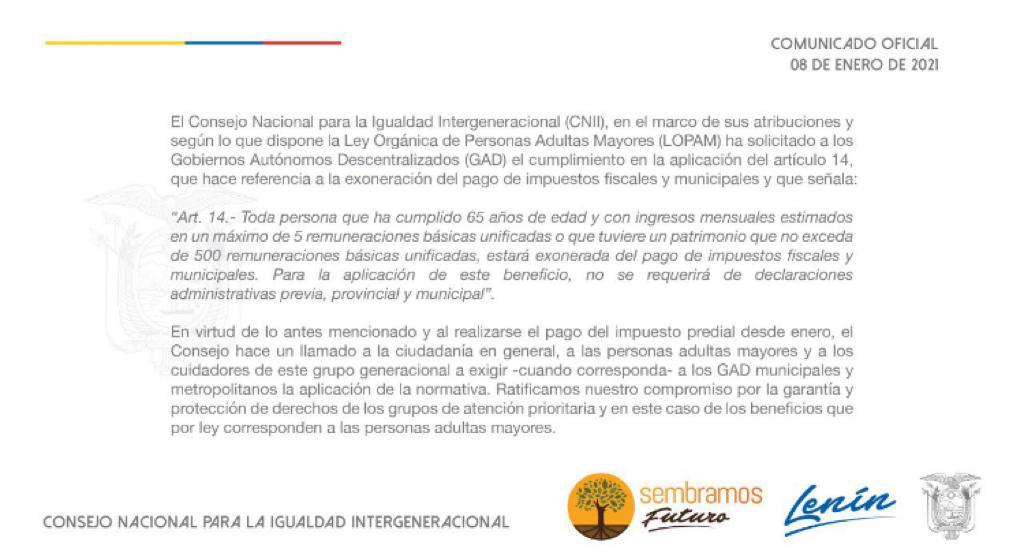 COMUNICADO OFICIAL
08 DE ENERO DE 2021

El Consejo Nacional para la Igualdad Intergeneracional (CNII), en el marco de sus atribuciones y según lo que dispone la Ley Orgánica de Personas Adultas Mayores (LOPAM) ha solicitado a los Gobiernos Autónomos Descentralizados (GAD) el cumplimiento en la aplicación del artículo 14, que hace referencia a la exoneración del pago de impuestos fiscales y municipales y que señala:

"Art. 14.- Toda persona que ha cumplido 65 años de edad y con ingresos mensuales estimados en un máximo de 5 remuneraciones básicas unificadas o que tuviere un patrimonio que no exceda de 500 remuneraciones básicas unificadas, estará exonerada del pago de impuestos fiscales y municipales. Para la aplicación de este beneficio, no se requerirá de declaraciones administrativas previa, provincial y municipal".

En virtud de lo antes mencionado y al realizarse el pago del impuesto predial desde enero, el Consejo hace un llamado a la ciudadanía en general, a las personas adultas mayores y a los cuidadores de este grupo generacional a exigir -cuando corresponda- a los GAD municipales y metropolitanos la aplicación de la normativa. Ratificamos nuestro compromiso por la garantía y protección de derechos de los grupos de atención prioritaria y en este caso de los beneficios que por ley corresponden a las personas adultas mayores.

CONSEJO NACIONAL PARA LA IGUALDAD INTERGENERACIONAL

sembramos Futuro

Lenín